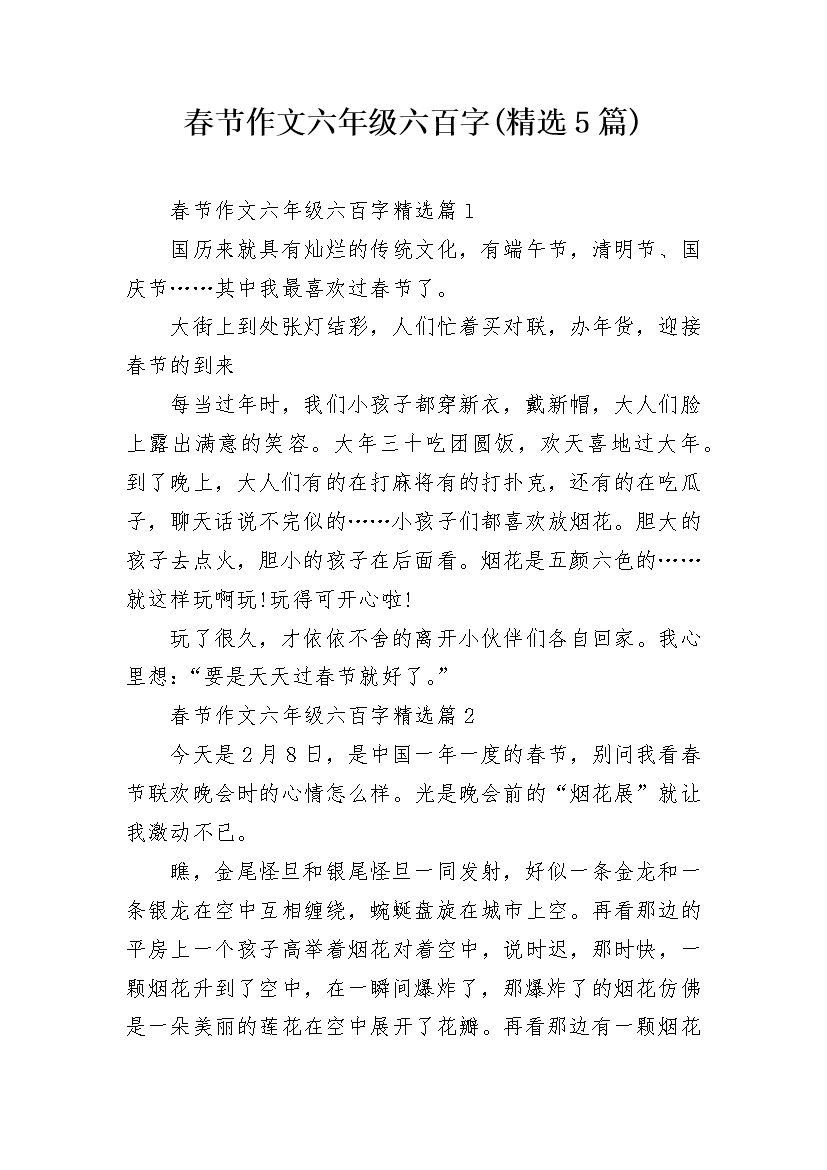 春节作文六年级六百字(精选5篇)

春节作文六年级六百字精选篇1

国历来就具有灿烂的传统文化，有端午节，清明节、国庆节……其中我最喜欢过春节了。

大街上到处张灯结彩，人们忙着买对联，办年货，迎接春节的到来

每当过年时，我们小孩子都穿新衣，戴新帽，大人们脸上露出满意的笑容。大年三十吃团圆饭，欢天喜地过大年。到了晚上，大人们有的在打麻将有的打扑克，还有的在吃瓜子，聊天话说不完似的……小孩子们都喜欢放烟花。胆大的孩子去点火，胆小的孩子在后面看。烟花是五颜六色的……就这样玩啊玩!玩得可开心啦!

玩了很久，才依依不舍的离开小伙伴们各自回家。我心里想：“要是天天过春节就好了。”

春节作文六年级六百字精选篇2

今天是2月8日，是中国一年一度的春节，别问我看春节联欢晚会时的心情怎么样。光是晚会前的“烟花展”就让我激动不已。

瞧，金尾怪旦和银尾怪旦一同发射，好似一条金龙和一条银龙在空中互相缠绕，蜿蜒盘旋在城市上空。再看那边的平房上一个孩子高举着烟花对着空中，说时迟，那时快，一颗烟花升到了空中，在一瞬间爆炸了，那爆炸了的烟花仿佛是一朵美丽的莲花在空中展开了花瓣。再看那边有一颗烟花